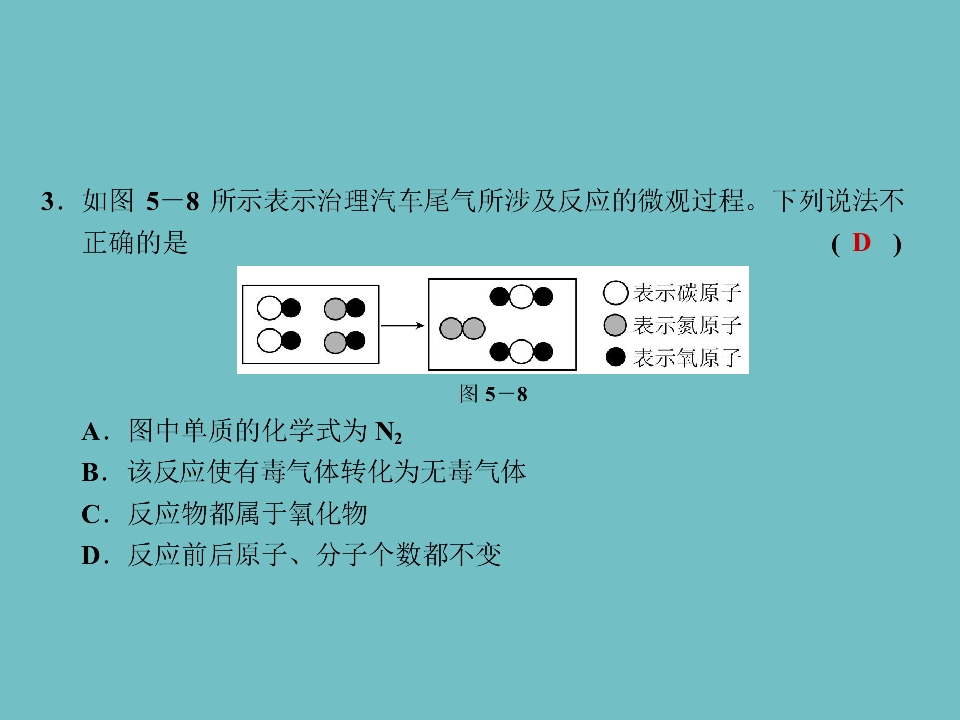 3．如图 5－8 所示表示治理汽车尾气所涉及反应的微观过程。下列说法不正确的是 ( D )

表示碳原子
表示氮原子
表示氧原子

图 5－8

A．图中单质的化学式为 $N_2$
B．该反应使有毒气体转化为无毒气体
C．反应物都属于氧化物
D．反应前后原子、分子个数都不变